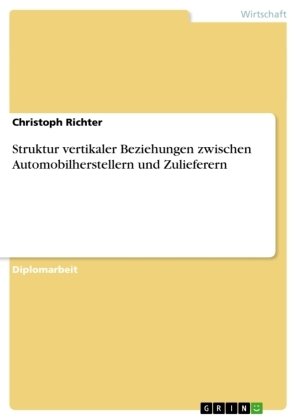 Wirtschaft

Christoph Richter

Struktur vertikaler Beziehungen zwischen Automobilherstellern und Zulieferern

Diplomarbeit

GRIN